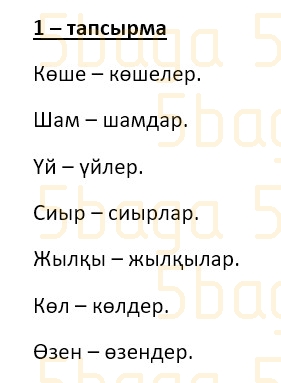 1 – тапсырма

Көше – көшелер.

Шам – шамдар.

Үй – үйлер.

Сиыр – сиырлар.

Жылқы – жылқылар.

Көл – көлдер.

Өзен – өзендер.